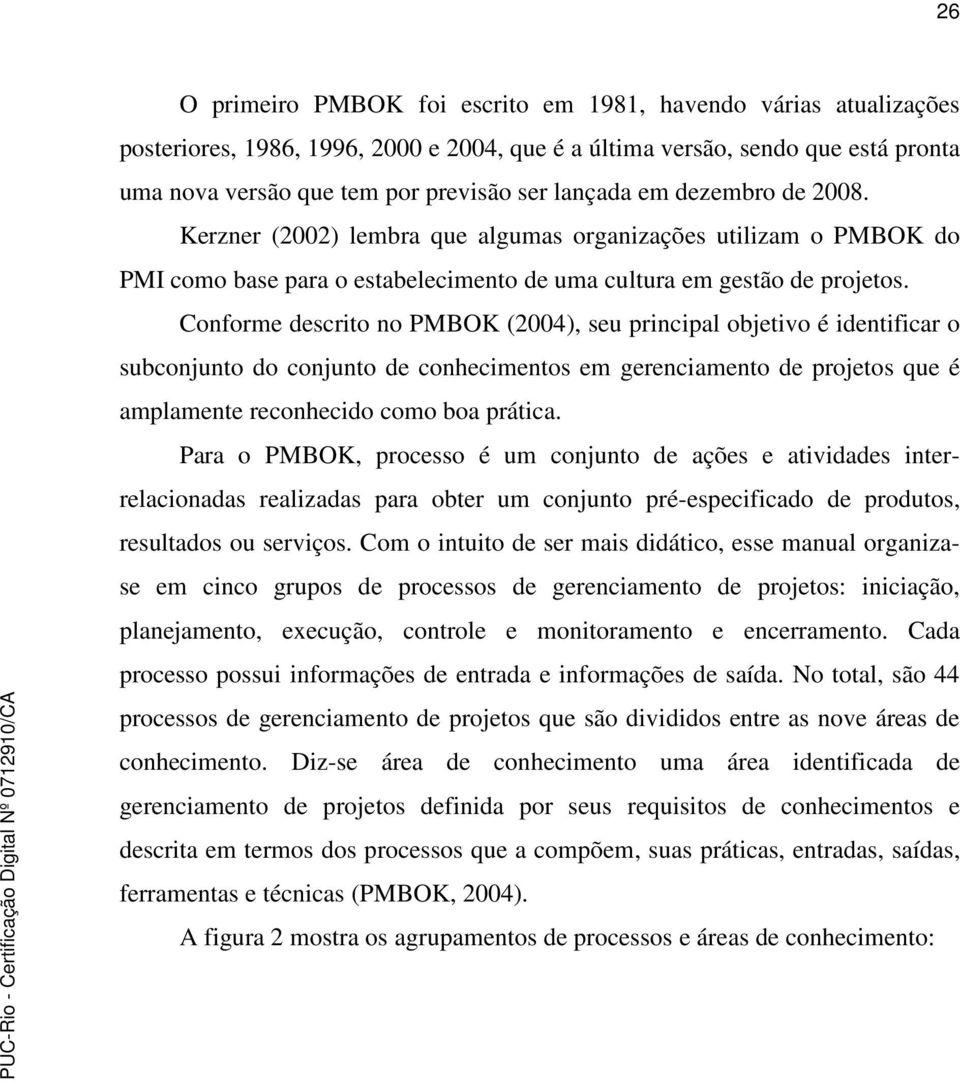 26

O primeiro PMBOK foi escrito em 1981, havendo várias atualizações posteriores, 1986, 1996, 2000 e 2004, que é a última versão, sendo que está pronta uma nova versão que tem por previsão ser lançada em dezembro de 2008.

Kerzner (2002) lembra que algumas organizações utilizam o PMBOK do PMI como base para o estabelecimento de uma cultura em gestão de projetos.

Conforme descrito no PMBOK (2004), seu principal objetivo é identificar o subconjunto do conjunto de conhecimentos em gerenciamento de projetos que é amplamente reconhecido como boa prática.

Para o PMBOK, processo é um conjunto de ações e atividades inter-relacionadas realizadas para obter um conjunto pré-especificado de produtos, resultados ou serviços. Com o intuito de ser mais didático, esse manual organiza-se em cinco grupos de processos de gerenciamento de projetos: iniciação, planejamento, execução, controle e monitoramento e encerramento. Cada processo possui informações de entrada e informações de saída. No total, são 44 processos de gerenciamento de projetos que são divididos entre as nove áreas de conhecimento. Diz-se área de conhecimento uma área identificada de gerenciamento de projetos definida por seus requisitos de conhecimentos e descrita em termos dos processos que a compõem, suas práticas, entradas, saídas, ferramentas e técnicas (PMBOK, 2004).

A figura 2 mostra os agrupamentos de processos e áreas de conhecimento:

PUC-Rio - Certificação Digital Nº 0712910/CA